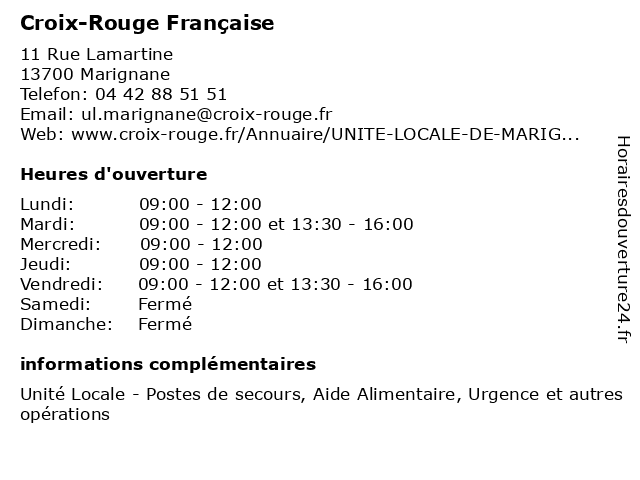 Croix-Rouge Française

11 Rue Lamartine
13700 Marignane
Telefon: 04 42 88 51 51
Email: ul.marignane@croix-rouge.fr
Web: www.croix-rouge.fr/Annuaire/UNITE-LOCALE-DE-MARIG...

Heures d'ouverture

| | |
|---|---|
| Lundi: | 09:00 - 12:00 |
| Mardi: | 09:00 - 12:00 et 13:30 - 16:00 |
| Mercredi: | 09:00 - 12:00 |
| Jeudi: | 09:00 - 12:00 |
| Vendredi: | 09:00 - 12:00 et 13:30 - 16:00 |
| Samedi: | Fermé |
| Dimanche: | Fermé |

informations complémentaires

Unité Locale - Postes de secours, Aide Alimentaire, Urgence et autres opérations

Horairesdouverture24.fr